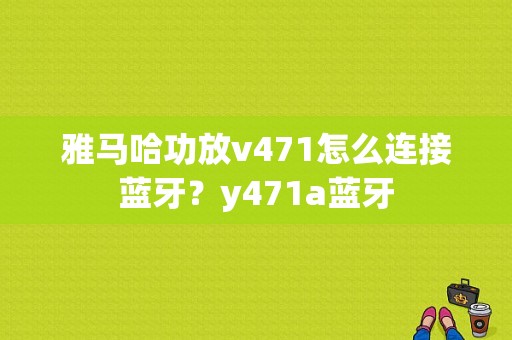 雅马哈功放v471怎么连接蓝牙？y471a蓝牙